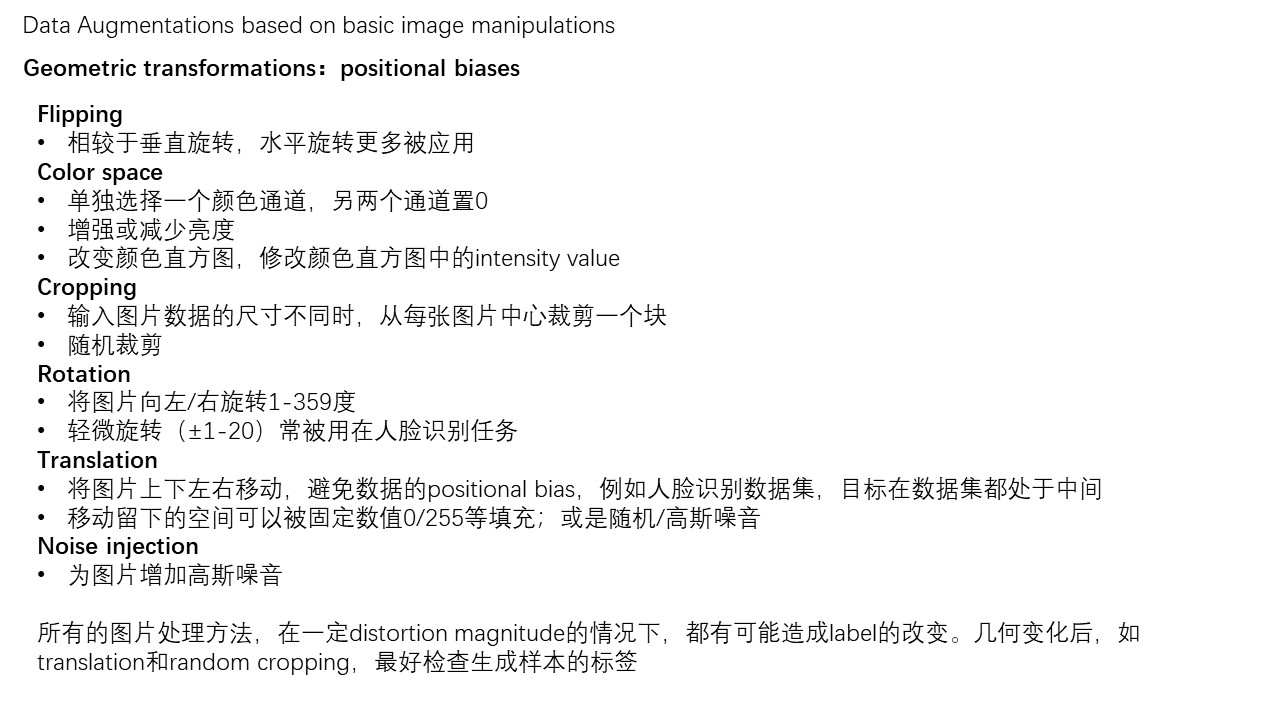 Data Augmentations based on basic image manipulations

Geometric transformations：positional biases

Flipping
• 相较于垂直旋转，水平旋转更多被应用
Color space
• 单独选择一个颜色通道，另两个通道置0
• 增强或减少亮度
• 改变颜色直方图，修改颜色直方图中的intensity value
Cropping
• 输入图片数据的尺寸不同时，从每张图片中心裁剪一个块
• 随机裁剪
Rotation
• 将图片向左/右旋转1-359度
• 轻微旋转（±1-20）常被用在人脸识别任务
Translation
• 将图片上下左右移动，避免数据的positional bias，例如人脸识别数据集，目标在数据集都处于中间
• 移动留下的空间可以被固定数值0/255等填充；或是随机/高斯噪音
Noise injection
• 为图片增加高斯噪音

所有的图片处理方法，在一定distortion magnitude的情况下，都有可能造成label的改变。几何变化后，如translation和random cropping，最好检查生成样本的标签